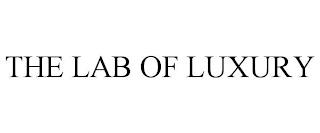 THE LAB OF LUXURY